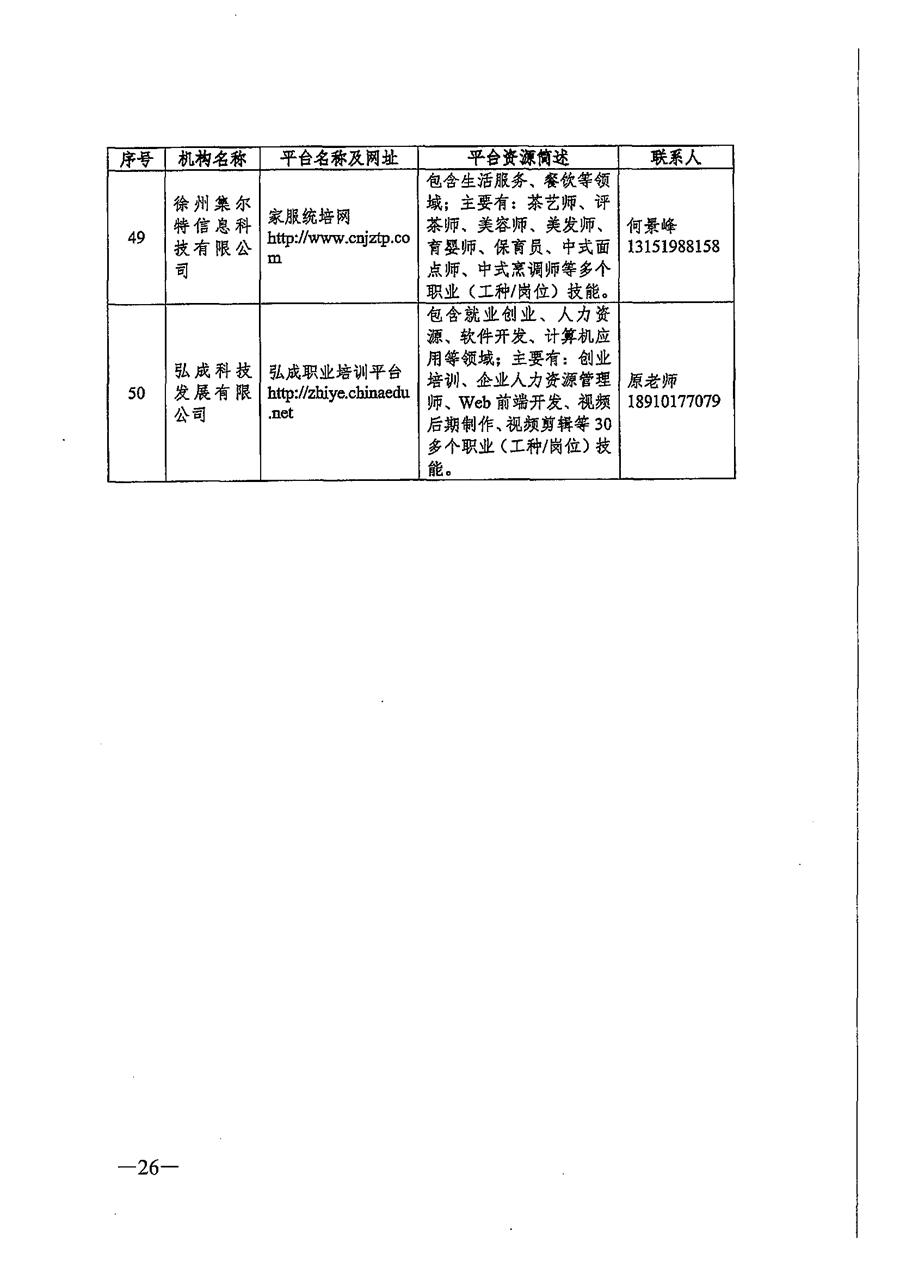 | 序号 | 机构名称 | 平台名称及网址 | 平台资源简述 | 联系人 |
|---|---|---|---|---|
| 49 | 徐州集尔特信息科技有限公司 | 家服统培网 http://www.cnjztp.com | 包含生活服务、餐饮等领域；主要有：茶艺师、评茶师、美容师、美发师、育婴师、保育员、中式面点师、中式烹调师等多个职业（工种/岗位）技能。 | 何景峰 13151988158 |
| 50 | 弘成科技发展有限公司 | 弘成职业培训平台 http://zhiye.chinaedu.net | 包含就业创业、人力资源、软件开发、计算机应用等领域；主要有：创业培训、企业人力资源管理师、Web前端开发、视频后期制作、视频剪辑等30多个职业（工种/岗位）技能。 | 原老师 18910177079 |

—26—